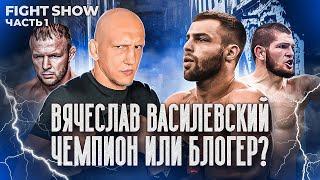 FIGHT SHOW
ЧАСТЬ 1

ВЯЧЕСЛАВ ВАСИЛЕВСКИЙ
ЧЕМПИОН ИЛИ БЛОГЕР?